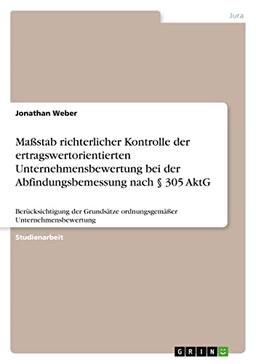 Jura

Jonathan Weber

Maßstab richterlicher Kontrolle der ertragswertorientierten Unternehmensbewertung bei der Abfindungsbemessung nach § 305 AktG

Berücksichtigung der Grundsätze ordnungsgemäßer Unternehmensbewertung

Studienarbeit

GRIN